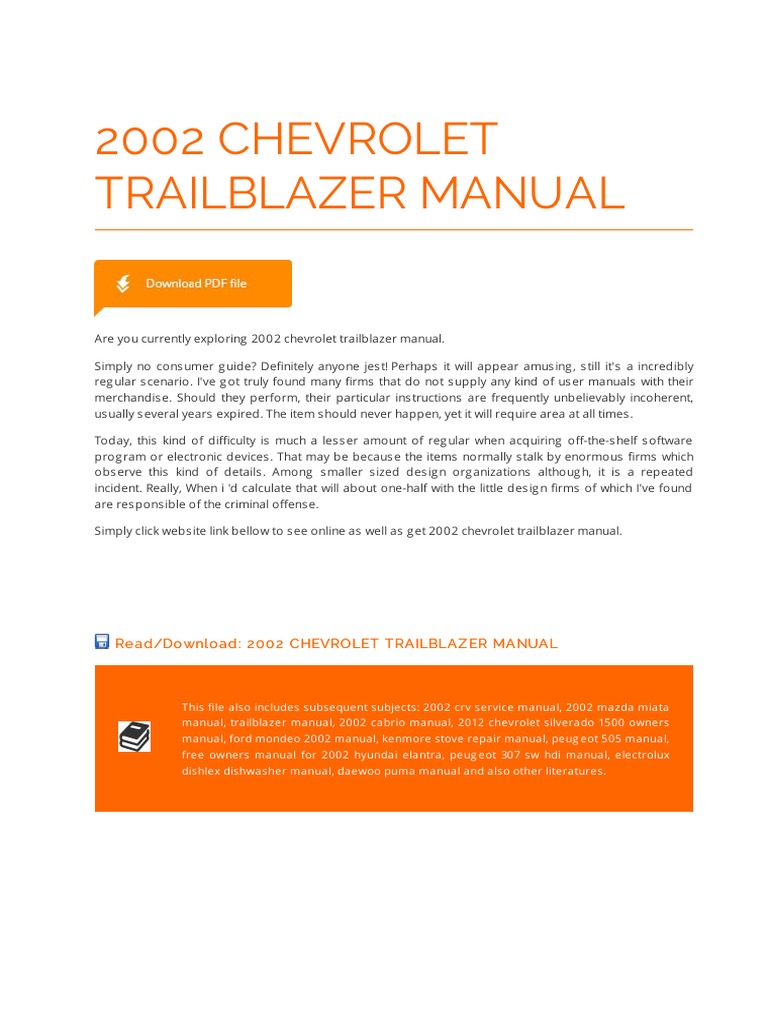 2002 CHEVROLET TRAILBLAZER MANUAL

Download PDF file

Are you currently exploring 2002 chevrolet trailblazer manual.

Simply no consumer guide? Definitely anyone jest! Perhaps it will appear amusing, still it's a incredibly regular scenario. I've got truly found many firms that do not supply any kind of user manuals with their merchandise. Should they perform, their particular instructions are frequently unbelievably incoherent, usually several years expired. The item should never happen, yet it will require area at all times.

Today, this kind of difficulty is much a lesser amount of regular when acquiring off-the-shelf software program or electronic devices. That may be because the items normally stalk by enormous firms which observe this kind of details. Among smaller sized design organizations although, it is a repeated incident. Really, When i 'd calculate that will about one-half with the little design firms of which I've found are responsible of the criminal offense.

Simply click website link bellow to see online as well as get 2002 chevrolet trailblazer manual.

Read/Download: 2002 CHEVROLET TRAILBLAZER MANUAL

This file also includes subsequent subjects: 2002 crv service manual, 2002 mazda miata manual, trailblazer manual, 2002 cabrio manual, 2012 chevrolet silverado 1500 owners manual, ford mondeo 2002 manual, kenmore stove repair manual, peugeot 505 manual, free owners manual for 2002 hyundai elantra, peugeot 307 sw hdi manual, electrolux dishlex dishwasher manual, daewoo puma manual and also other literatures.